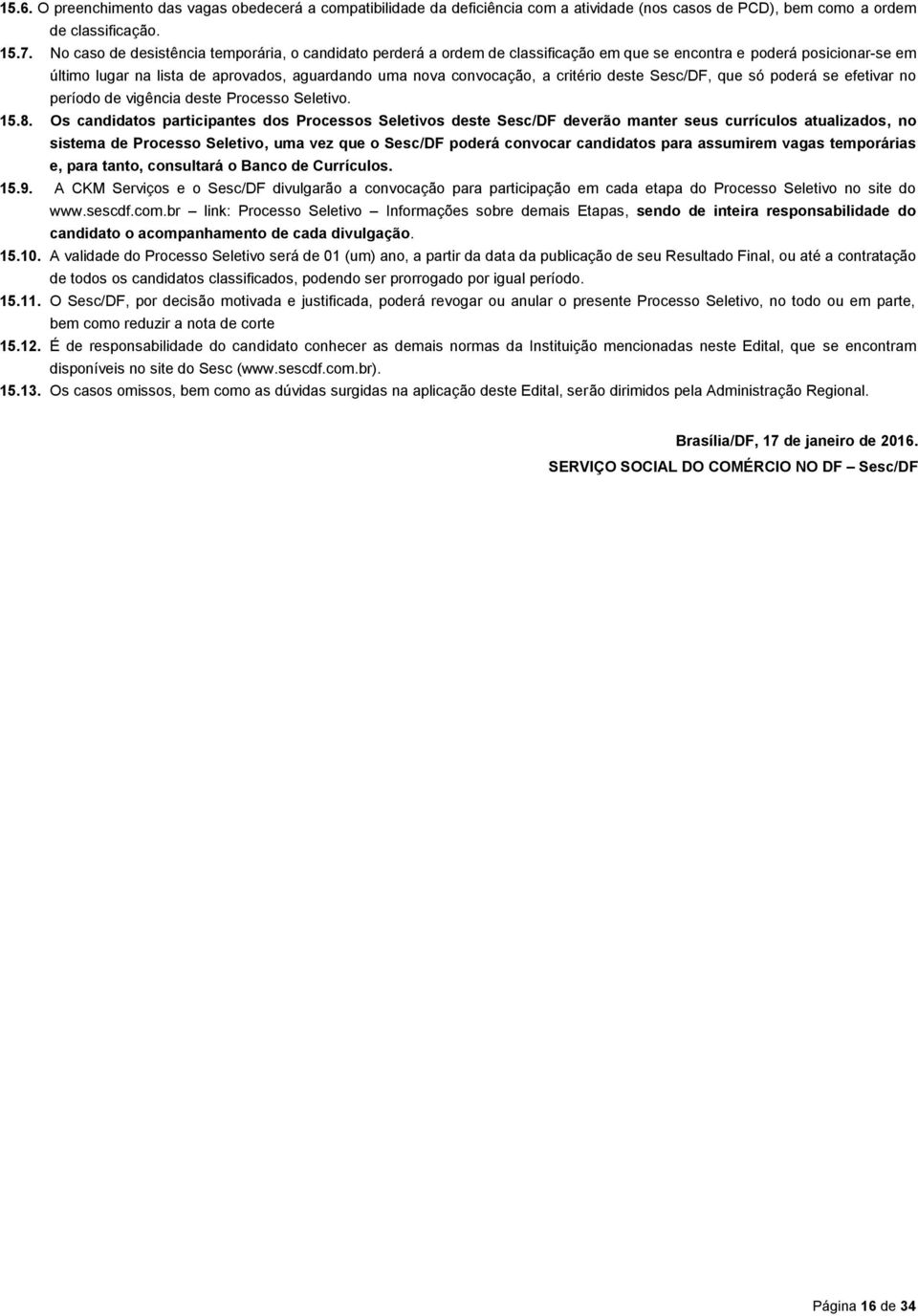 15.6. O preenchimento das vagas obedecerá a compatibilidade da deficiência com a atividade (nos casos de PCD), bem como a ordem de classificação.

15.7. No caso de desistência temporária, o candidato perderá a ordem de classificação em que se encontra e poderá posicionar-se em último lugar na lista de aprovados, aguardando uma nova convocação, a critério deste Sesc/DF, que só poderá se efetivar no período de vigência deste Processo Seletivo.

15.8. Os candidatos participantes dos Processos Seletivos deste Sesc/DF deverão manter seus currículos atualizados, no sistema de Processo Seletivo, uma vez que o Sesc/DF poderá convocar candidatos para assumirem vagas temporárias e, para tanto, consultará o Banco de Currículos.

15.9. A CKM Serviços e o Sesc/DF divulgarão a convocação para participação em cada etapa do Processo Seletivo no site do www.sescdf.com.br – link: Processo Seletivo – Informações sobre demais Etapas, sendo de inteira responsabilidade do candidato o acompanhamento de cada divulgação.

15.10. A validade do Processo Seletivo será de 01 (um) ano, a partir da data da publicação de seu Resultado Final, ou até a contratação de todos os candidatos classificados, podendo ser prorrogado por igual período.

15.11. O Sesc/DF, por decisão motivada e justificada, poderá revogar ou anular o presente Processo Seletivo, no todo ou em parte, bem como reduzir a nota de corte

15.12. É de responsabilidade do candidato conhecer as demais normas da Instituição mencionadas neste Edital, que se encontram disponíveis no site do Sesc (www.sescdf.com.br).

15.13. Os casos omissos, bem como as dúvidas surgidas na aplicação deste Edital, serão dirimidos pela Administração Regional.

Brasília/DF, 17 de janeiro de 2016.

SERVIÇO SOCIAL DO COMÉRCIO NO DF – Sesc/DF

Página 16 de 34